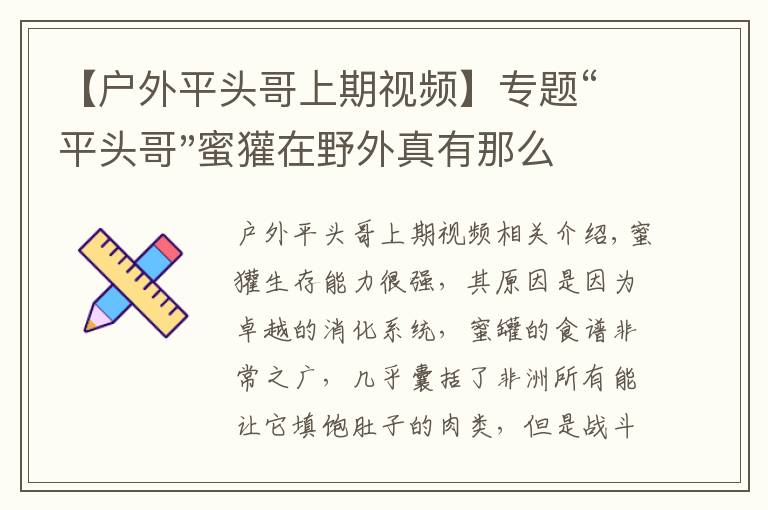 【户外平头哥上期视频】专题“平头哥”蜜獾在野外真有那么

户外平头哥上期视频相关介绍，蜜獾生存能力很强，其原因是因为卓越的消化系统，蜜罐的食谱非常之广，几乎囊括了非洲所有能让它填饱肚子的肉类，但是战斗